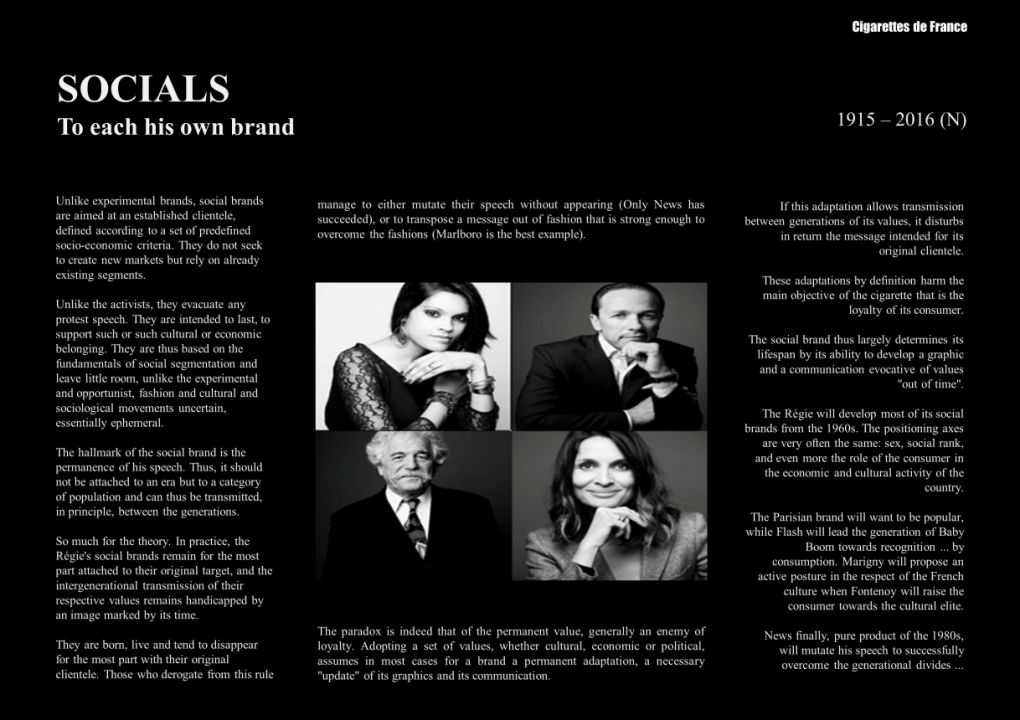 Cigarettes de France

SOCIALS
To each his own brand

1915 – 2016 (N)

Unlike experimental brands, social brands are aimed at an established clientele, defined according to a set of predefined socio-economic criteria. They do not seek to create new markets but rely on already existing segments.

Unlike the activists, they evacuate any protest speech. They are intended to last, to support such or such cultural or economic belonging. They are thus based on the fundamentals of social segmentation and leave little room, unlike the experimental and opportunist, fashion and cultural and sociological movements uncertain, essentially ephemeral.

The hallmark of the social brand is the permanence of his speech. Thus, it should not be attached to an era but to a category of population and can thus be transmitted, in principle, between the generations.

So much for the theory. In practice, the Régie's social brands remain for the most part attached to their original target, and the intergenerational transmission of their respective values remains handicapped by an image marked by its time.

They are born, live and tend to disappear for the most part with their original clientele. Those who derogate from this rule

manage to either mutate their speech without appearing (Only News has succeeded), or to transpose a message out of fashion that is strong enough to overcome the fashions (Marlboro is the best example).

The paradox is indeed that of the permanent value, generally an enemy of loyalty. Adopting a set of values, whether cultural, economic or political, assumes in most cases for a brand a permanent adaptation, a necessary "update" of its graphics and its communication.

If this adaptation allows transmission between generations of its values, it disturbs in return the message intended for its original clientele.

These adaptations by definition harm the main objective of the cigarette that is the loyalty of its consumer.

The social brand thus largely determines its lifespan by its ability to develop a graphic and a communication evocative of values "out of time".

The Régie will develop most of its social brands from the 1960s. The positioning axes are very often the same: sex, social rank, and even more the role of the consumer in the economic and cultural activity of the country.

The Parisian brand will want to be popular, while Flash will lead the generation of Baby Boom towards recognition ... by consumption. Marigny will propose an active posture in the respect of the French culture when Fontenoy will raise the consumer towards the cultural elite.

News finally, pure product of the 1980s, will mutate his speech to successfully overcome the generational divides ...